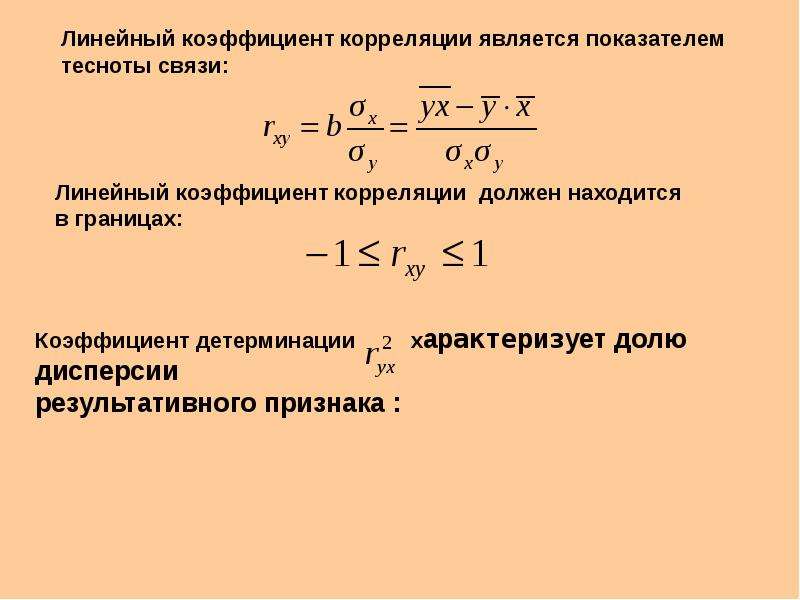 Линейный коэффициент корреляции является показателем тесноты связи:

$r_{xy} = b\frac{\sigma_x}{\sigma_y} = \frac{\overline{yx} - \overline{y} \cdot \overline{x}}{\sigma_x \sigma_y}$

Линейный коэффициент корреляции  должен находится в границах:

$-1 \leq r_{xy} \leq 1$

Коэффициент детерминации $r_{yx}^2$ характеризует долю дисперсии результативного признака :